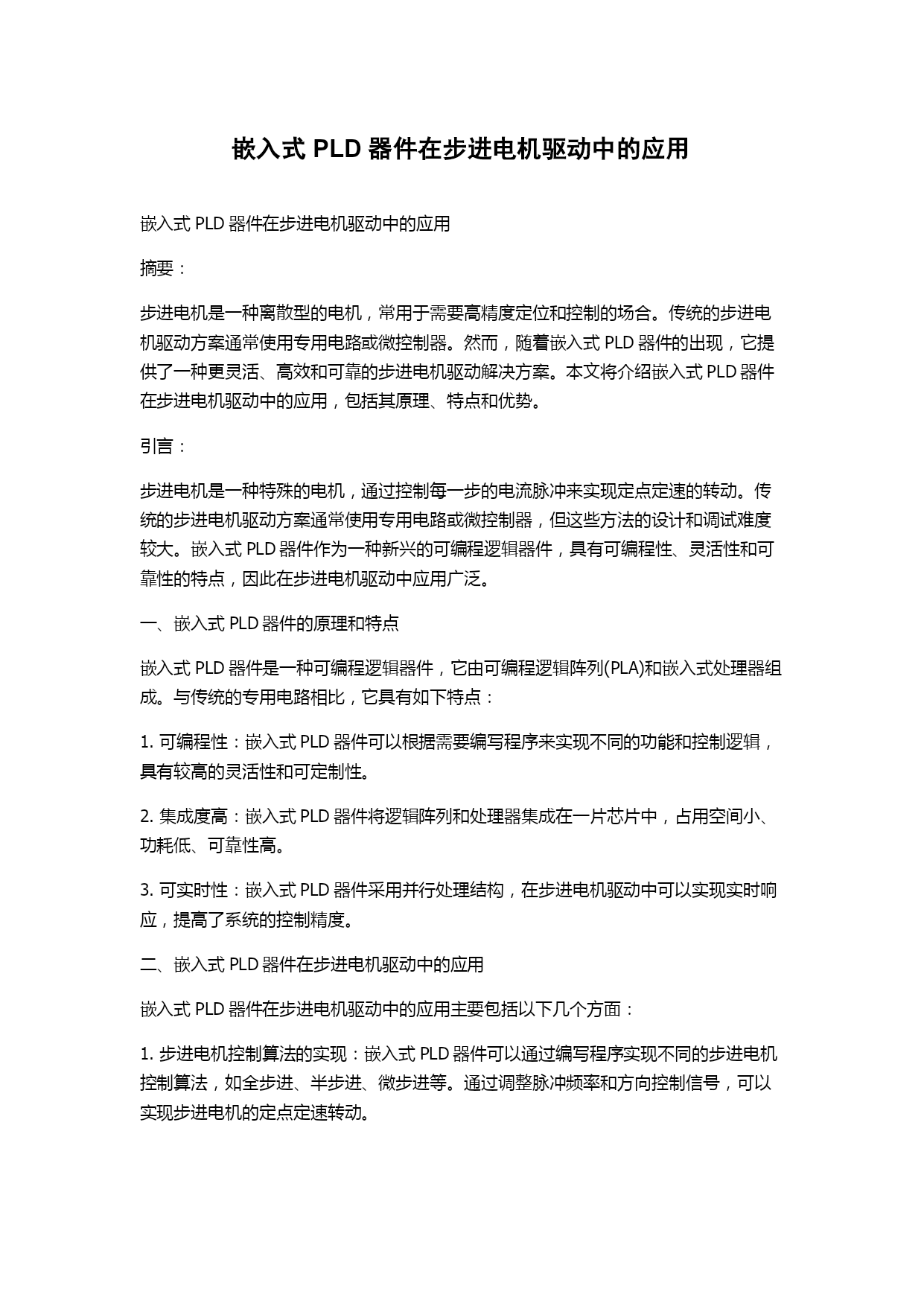 嵌入式 PLD 器件在步进电机驱动中的应用

嵌入式 PLD 器件在步进电机驱动中的应用

摘要：

步进电机是一种离散型的电机，常用于需要高精度定位和控制的场合。传统的步进电机驱动方案通常使用专用电路或微控制器。然而，随着嵌入式 PLD 器件的出现，它提供了一种更灵活、高效和可靠的步进电机驱动解决方案。本文将介绍嵌入式 PLD 器件在步进电机驱动中的应用，包括其原理、特点和优势。

引言：

步进电机是一种特殊的电机，通过控制每一步的电流脉冲来实现定点定速的转动。传统的步进电机驱动方案通常使用专用电路或微控制器，但这些方法的设计和调试难度较大。嵌入式 PLD 器件作为一种新兴的可编程逻辑器件，具有可编程性、灵活性和可靠性的特点，因此在步进电机驱动中应用广泛。

一、嵌入式 PLD 器件的原理和特点

嵌入式 PLD 器件是一种可编程逻辑器件，它由可编程逻辑阵列(PLA)和嵌入式处理器组成。与传统的专用电路相比，它具有如下特点：

1. 可编程性：嵌入式 PLD 器件可以根据需要编写程序来实现不同的功能和控制逻辑，具有较高的灵活性和可定制性。

2. 集成度高：嵌入式 PLD 器件将逻辑阵列和处理器集成在一片芯片中，占用空间小、功耗低、可靠性高。

3. 可实时性：嵌入式 PLD 器件采用并行处理结构，在步进电机驱动中可以实现实时响应，提高了系统的控制精度。

二、嵌入式 PLD 器件在步进电机驱动中的应用

嵌入式 PLD 器件在步进电机驱动中的应用主要包括以下几个方面：

1. 步进电机控制算法的实现：嵌入式 PLD 器件可以通过编写程序实现不同的步进电机控制算法，如全步进、半步进、微步进等。通过调整脉冲频率和方向控制信号，可以实现步进电机的定点定速转动。